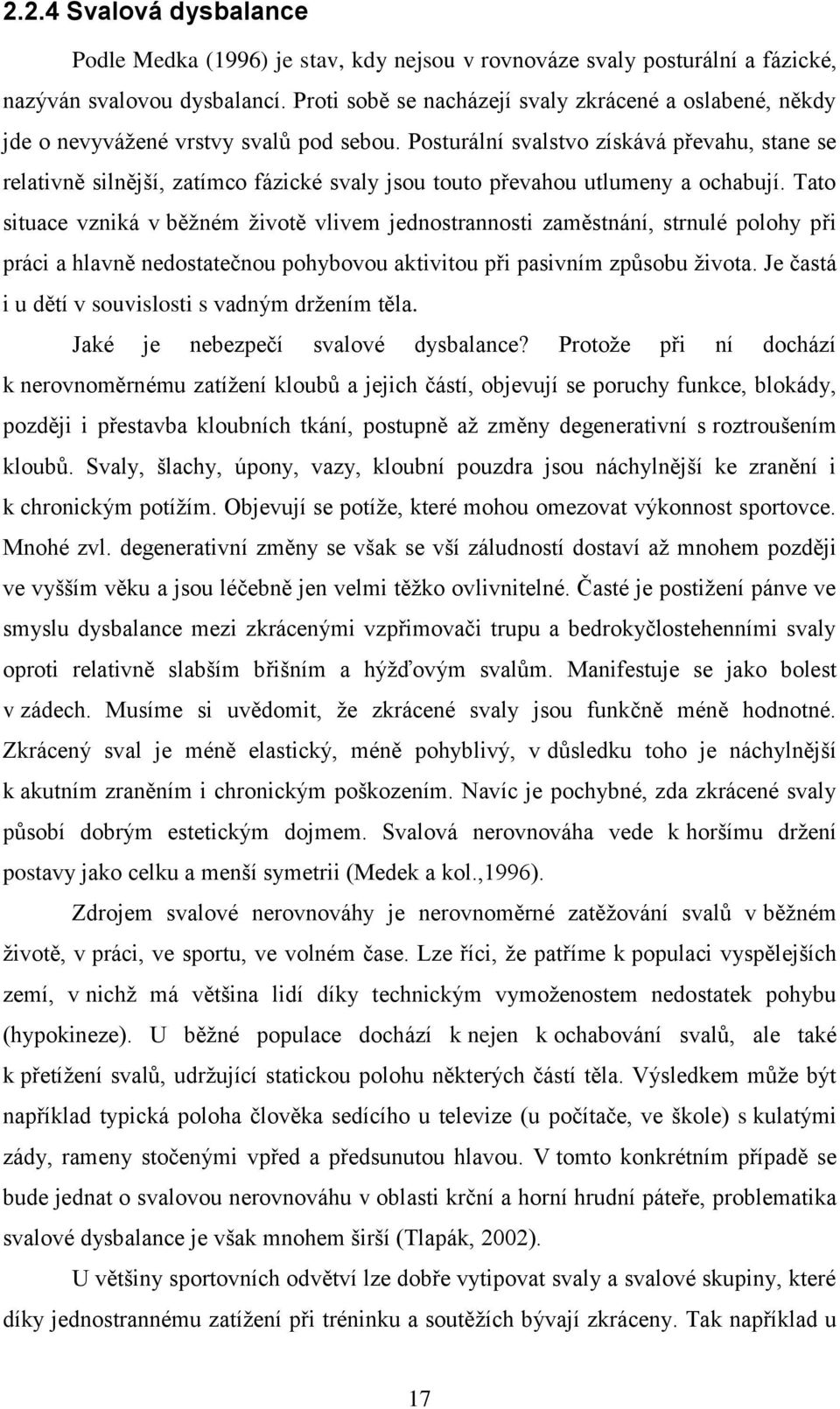 2.2.4 Svalová dysbalance

Podle Medka (1996) je stav, kdy nejsou v rovnováze svaly posturální a fázické, nazýván svalovou dysbalancí. Proti sobě se nacházejí svaly zkrácené a oslabené, někdy jde o nevyvážené vrstvy svalů pod sebou. Posturální svalstvo získává převahu, stane se relativně silnější, zatímco fázické svaly jsou touto převahou utlumeny a ochabují. Tato situace vzniká v běžném životě vlivem jednostrannosti zaměstnání, strnulé polohy při práci a hlavně nedostatečnou pohybovou aktivitou při pasivním způsobu života. Je častá i u dětí v souvislosti s vadným držením těla.

Jaké je nebezpečí svalové dysbalance? Protože při ní dochází k nerovnoměrnému zatížení kloubů a jejich částí, objevují se poruchy funkce, blokády, později i přestavba kloubních tkání, postupně až změny degenerativní s roztroušením kloubů. Svaly, šlachy, úpony, vazy, kloubní pouzdra jsou náchylnější ke zranění i k chronickým potížím. Objevují se potíže, které mohou omezovat výkonnost sportovce. Mnohé zvl. degenerativní změny se však se vší záludností dostaví až mnohem později ve vyšším věku a jsou léčebně jen velmi těžko ovlivnitelné. Časté je postižení pánve ve smyslu dysbalance mezi zkrácenými vzpřimovači trupu a bedrokyčlostehenními svaly oproti relativně slabším břišním a hýžďovým svalům. Manifestuje se jako bolest v zádech. Musíme si uvědomit, že zkrácené svaly jsou funkčně méně hodnotné. Zkrácený sval je méně elastický, méně pohyblivý, v důsledku toho je náchylnější k akutním zraněním i chronickým poškozením. Navíc je pochybné, zda zkrácené svaly působí dobrým estetickým dojmem. Svalová nerovnováha vede k horšímu držení postavy jako celku a menší symetrii (Medek a kol.,1996).

Zdrojem svalové nerovnováhy je nerovnoměrné zatěžování svalů v běžném životě, v práci, ve sportu, ve volném čase. Lze říci, že patříme k populaci vyspělejších zemí, v nichž má většina lidí díky technickým vymoženostem nedostatek pohybu (hypokineze). U běžné populace dochází k nejen k ochabování svalů, ale také k přetížení svalů, udržující statickou polohu některých částí těla. Výsledkem může být například typická poloha člověka sedícího u televize (u počítače, ve škole) s kulatými zády, rameny stočenými vpřed a předsunutou hlavou. V tomto konkrétním případě se bude jednat o svalovou nerovnováhu v oblasti krční a horní hrudní páteře, problematika svalové dysbalance je však mnohem širší (Tlapák, 2002).

U většiny sportovních odvětví lze dobře vytipovat svaly a svalové skupiny, které díky jednostrannému zatížení při tréninku a soutěžích bývají zkráceny. Tak například u

17